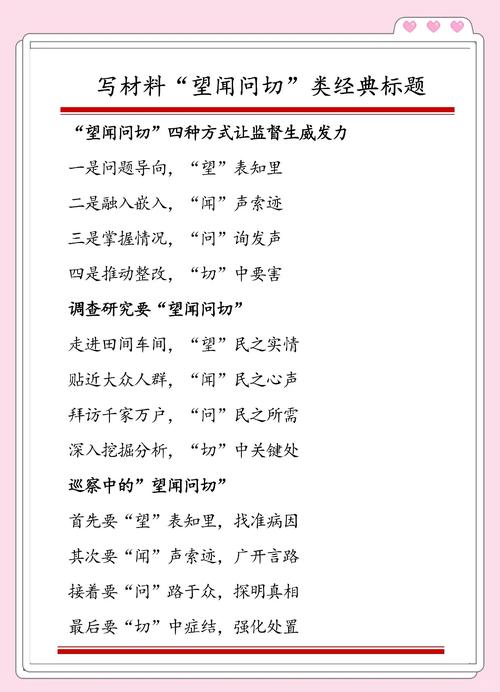 写材料“望闻问切”类经典标题

“望闻问切”四种方式让监督生威发力

一是问题导向，“望”表知里

二是融入嵌入，“闻”声索迹

三是掌握情况，“问”询发声

四是推动整改，“切”中要害

调查研究要“望闻问切”

走进田间车间，“望”民之实情

贴近大众人群，“闻”民之心声

拜访千家万户，“问”民之所需

深入挖掘分析，“切”中关键处

巡察中的”望闻问切”

首先要“望”表知里，找准病因

其次要“闻”声索迹，广开言路

接着要“问”路于众，探明真相

最后要“切”中症结，强化处置